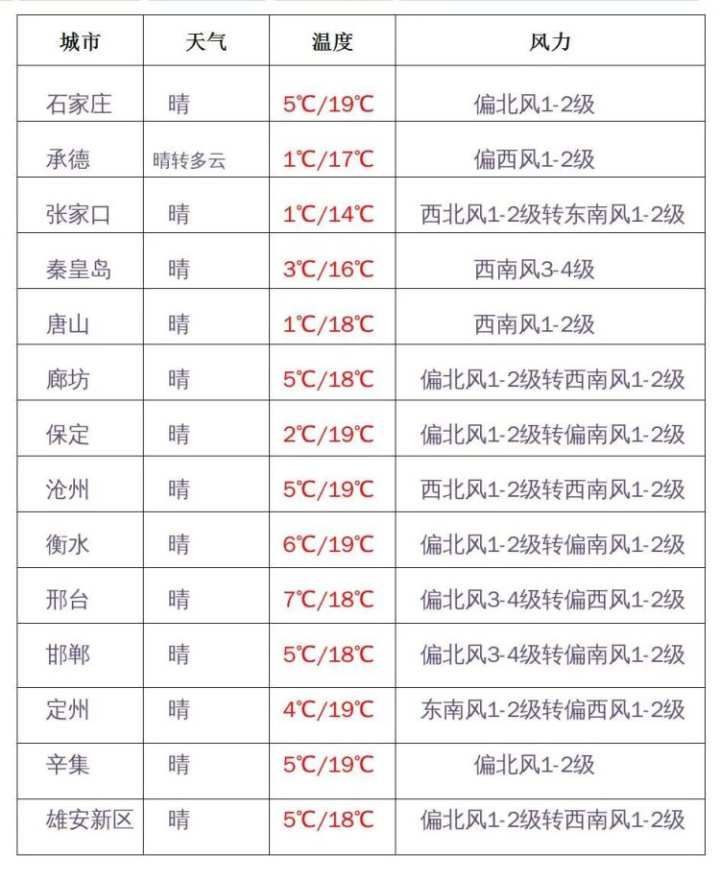 | 城市 | 天气 | 温度 | 风力 |
|---|---|---|---|
| 石家庄 | 晴 | 5℃/19℃ | 偏北风1-2级 |
| 承德 | 晴转多云 | 1℃/17℃ | 偏西风1-2级 |
| 张家口 | 晴 | 1℃/14℃ | 西北风1-2级转东南风1-2级 |
| 秦皇岛 | 晴 | 3℃/16℃ | 西南风3-4级 |
| 唐山 | 晴 | 1℃/18℃ | 西南风1-2级 |
| 廊坊 | 晴 | 5℃/18℃ | 偏北风1-2级转西南风1-2级 |
| 保定 | 晴 | 2℃/19℃ | 偏北风1-2级转偏南风1-2级 |
| 沧州 | 晴 | 5℃/19℃ | 西北风1-2级转西南风1-2级 |
| 衡水 | 晴 | 6℃/19℃ | 偏北风1-2级转偏南风1-2级 |
| 邢台 | 晴 | 7℃/18℃ | 偏北风3-4级转偏西风1-2级 |
| 邯郸 | 晴 | 5℃/18℃ | 偏北风3-4级转偏南风1-2级 |
| 定州 | 晴 | 4℃/19℃ | 东南风1-2级转偏西风1-2级 |
| 辛集 | 晴 | 5℃/19℃ | 偏北风1-2级 |
| 雄安新区 | 晴 | 5℃/18℃ | 偏北风1-2级转西南风1-2级 |